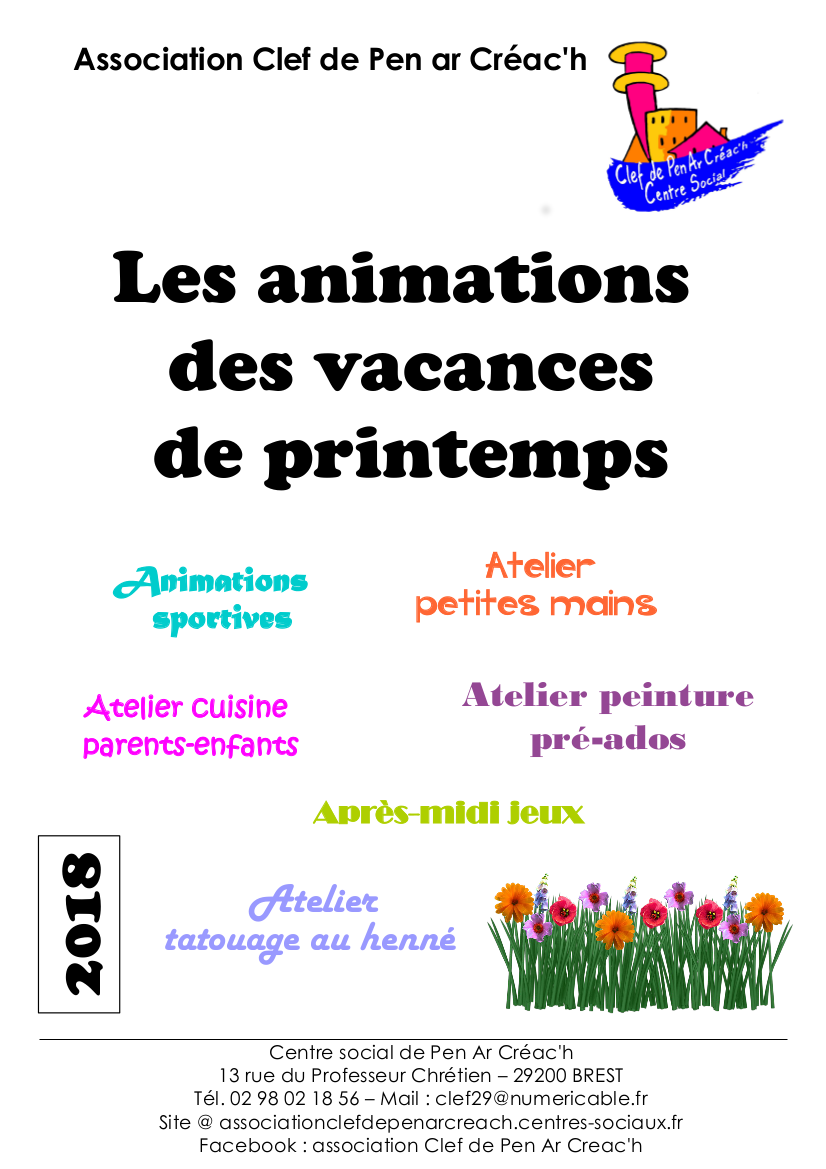 Association Clef de Pen ar Créac'h

Clef de Pen Ar Créac'h
Centre Social

Les animations des vacances de printemps

Animations sportives

Atelier petites mains

Atelier cuisine parents-enfants

Atelier peinture pré-ados

Après-midi jeux

2018

Atelier tatouage au henné

Centre social de Pen Ar Créac'h
13 rue du Professeur Chrétien – 29200 BREST
Tél. 02 98 02 18 56 – Mail : clef29@numericable.fr
Site @ associationclefdepenarcreach.centres-sociaux.fr
Facebook : association Clef de Pen Ar Creac'h